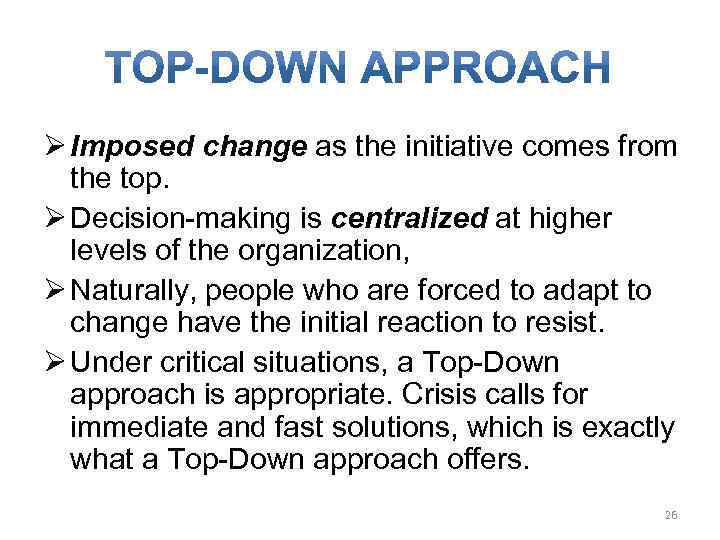 TOP-DOWN APPROACH

➢ Imposed change as the initiative comes from the top.

➢ Decision-making is centralized at higher levels of the organization,

➢ Naturally, people who are forced to adapt to change have the initial reaction to resist.

➢ Under critical situations, a Top-Down approach is appropriate. Crisis calls for immediate and fast solutions, which is exactly what a Top-Down approach offers.

26